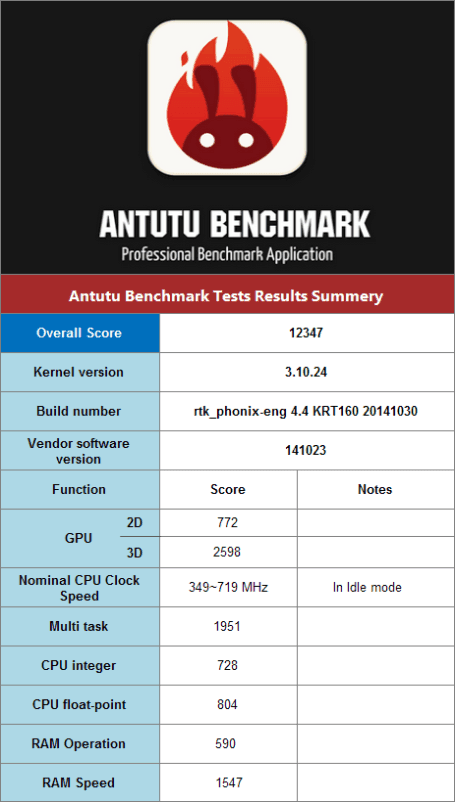 ANTUTU BENCHMARK
Professional Benchmark Application

Antutu Benchmark Tests Results Summery

| Overall Score | 12347 | |
|---|---|---|
| Kernel version | 3.10.24 | |
| Build number | rtk_phonix-eng 4.4 KRT160 20141030 | |
| Vendor software version | 141023 | |
| Function | Score | Notes |
| GPU 2D | 772 | |
| GPU 3D | 2598 | |
| Nominal CPU Clock Speed | 349~719 MHz | In Idle mode |
| Multi task | 1951 | |
| CPU integer | 728 | |
| CPU float-point | 804 | |
| RAM Operation | 590 | |
| RAM Speed | 1547 | |